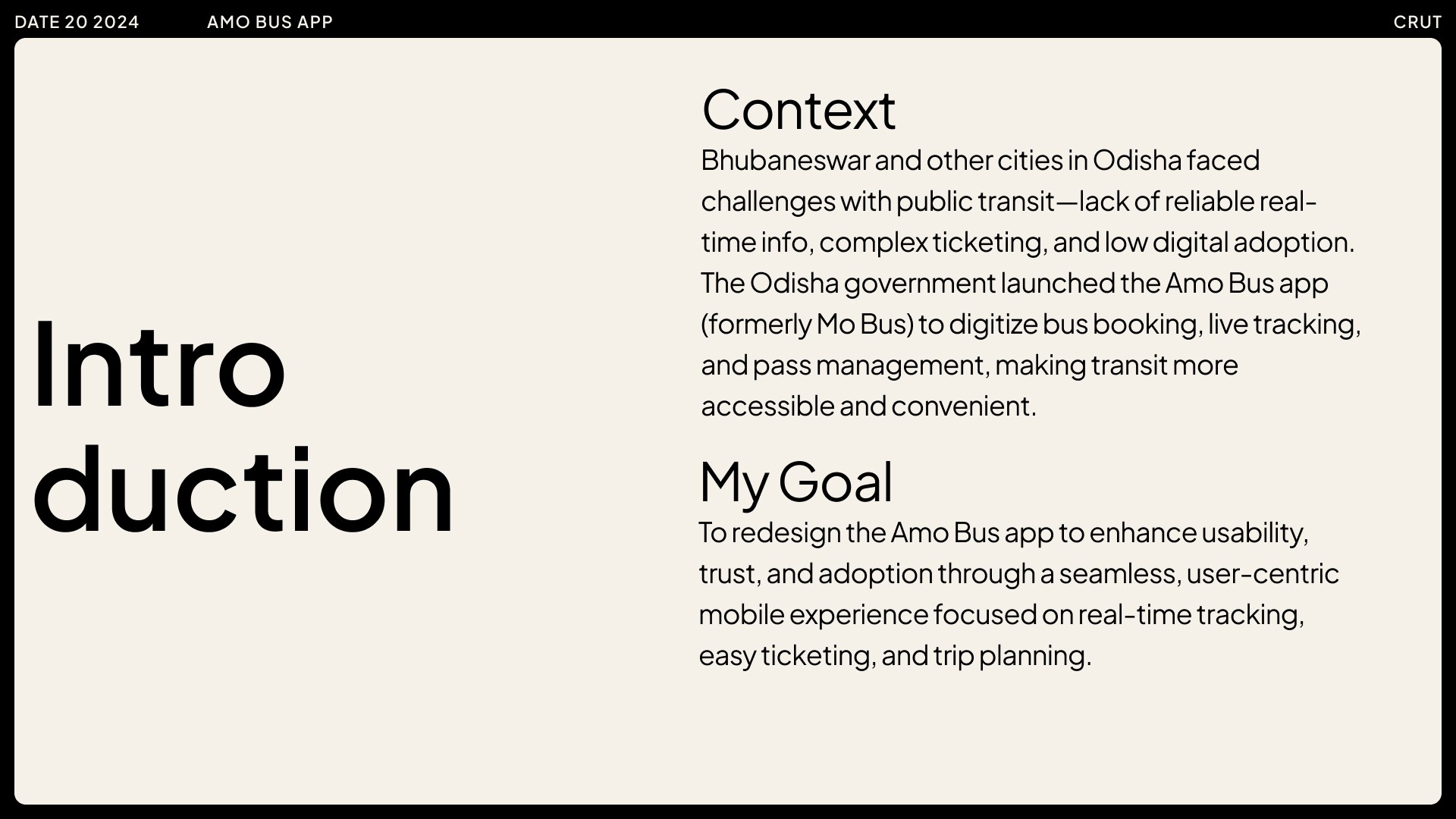 DATE 20 2024 AMO BUS APP CRUT

Intro duction

Context
Bhubaneswar and other cities in Odisha faced challenges with public transit—lack of reliable real-time info, complex ticketing, and low digital adoption. The Odisha government launched the Amo Bus app (formerly Mo Bus) to digitize bus booking, live tracking, and pass management, making transit more accessible and convenient.

My Goal
To redesign the Amo Bus app to enhance usability, trust, and adoption through a seamless, user-centric mobile experience focused on real-time tracking, easy ticketing, and trip planning.